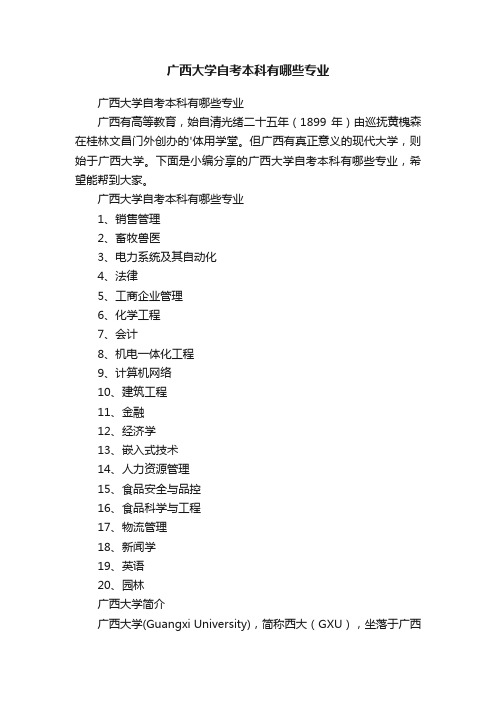 广西大学自考本科有哪些专业

广西大学自考本科有哪些专业

广西有高等教育，始自清光绪二十五年（1899 年）由巡抚黄槐森在桂林文昌门外创办的'体用学堂。但广西有真正意义的现代大学，则始于广西大学。下面是小编分享的广西大学自考本科有哪些专业，希望能帮到大家。

广西大学自考本科有哪些专业

1、销售管理

2、畜牧兽医

3、电力系统及其自动化

4、法律

5、工商企业管理

6、化学工程

7、会计

8、机电一体化工程

9、计算机网络

10、建筑工程

11、金融

12、经济学

13、嵌入式技术

14、人力资源管理

15、食品安全与品控

16、食品科学与工程

17、物流管理

18、新闻学

19、英语

20、园林

广西大学简介

广西大学(Guangxi University)，简称西大（GXU），坐落于广西